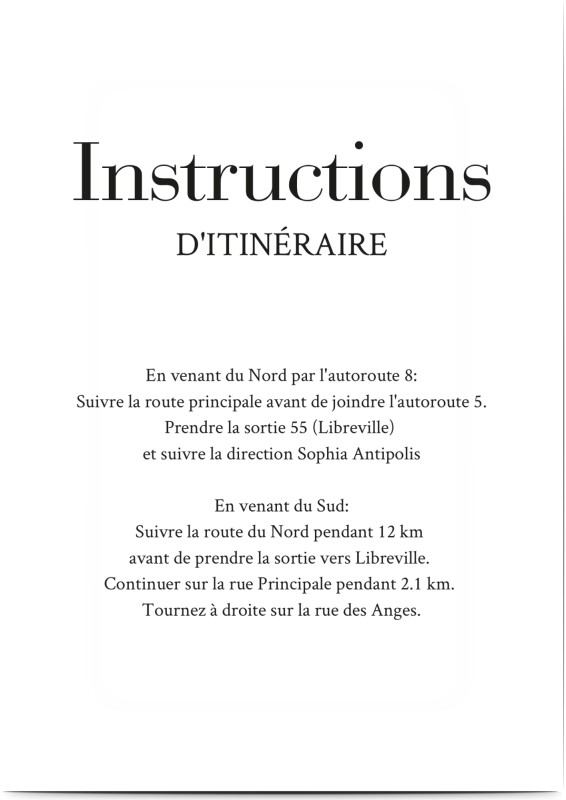 Instructions
D'ITINÉRAIRE

En venant du Nord par l'autoroute 8:
Suivre la route principale avant de joindre l'autoroute 5.
Prendre la sortie 55 (Libreville)
et suivre la direction Sophia Antipolis

En venant du Sud:
Suivre la route du Nord pendant 12 km
avant de prendre la sortie vers Libreville.
Continuer sur la rue Principale pendant 2.1 km.
Tournez à droite sur la rue des Anges.